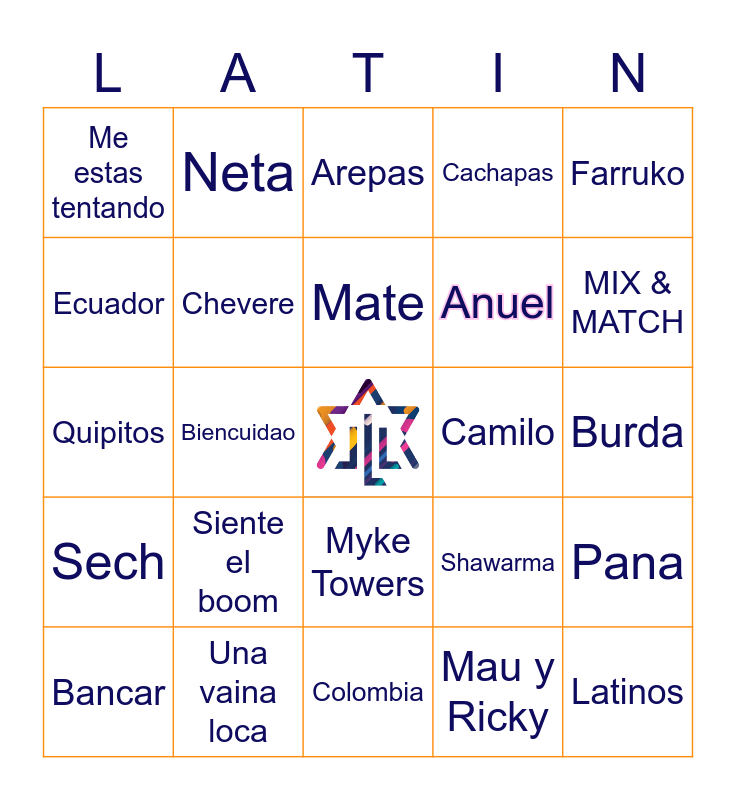 | L | A | T | I | N |
|---|---|---|---|---|
| Me estas tentando | Neta | Arepas | Cachapas | Farruko |
| Ecuador | Chevere | Mate | Anuel | MIX & MATCH |
| Quipitos | Biencuidao | | Camilo | Burda |
| Sech | Siente el boom | Myke Towers | Shawarma | Pana |
| Bancar | Una vaina loca | Colombia | Mau y Ricky | Latinos |